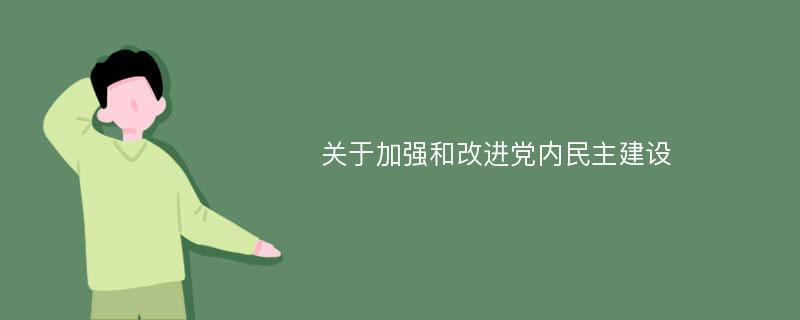 关于加强和改进党内民主建设